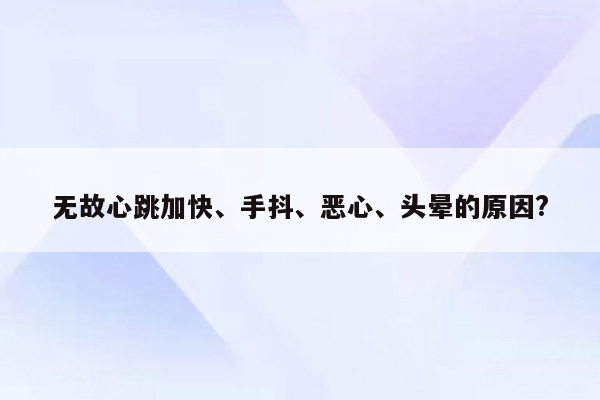 无故心跳加快、手抖、恶心、头晕的原因?